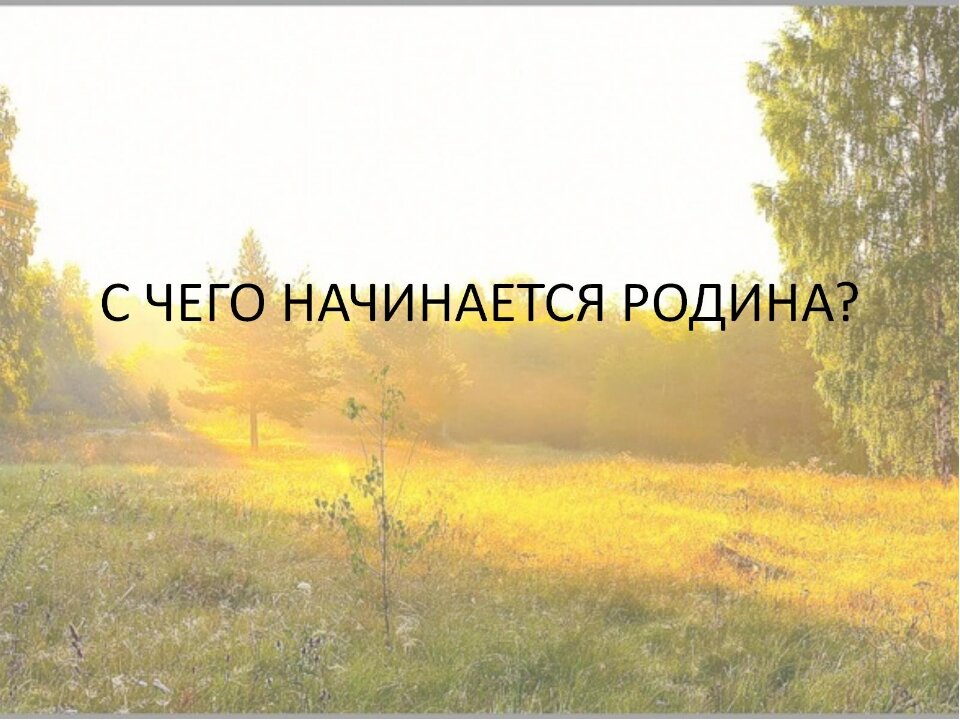 С ЧЕГО НАЧИНАЕТСЯ РОДИНА?